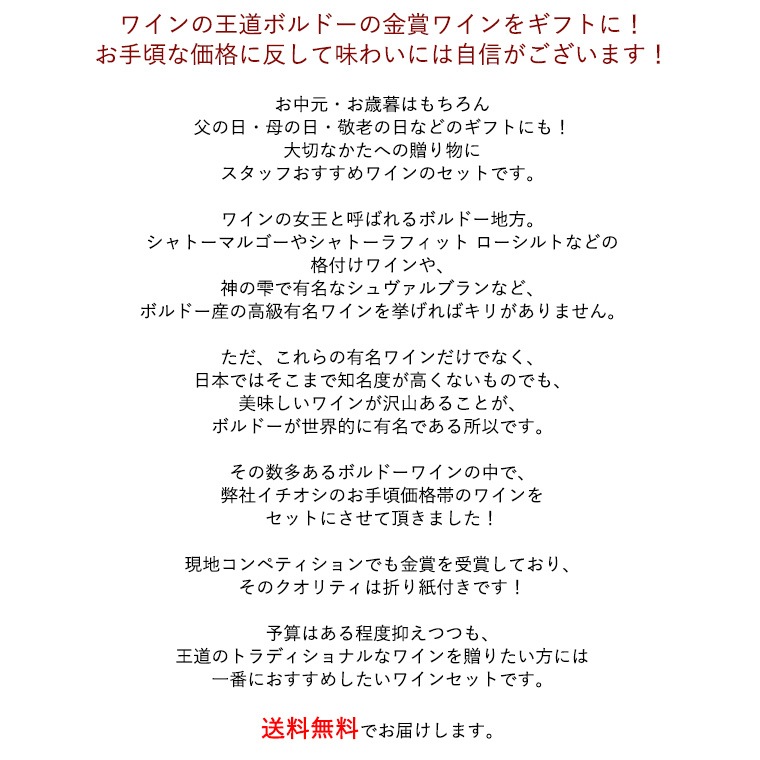 ワインの王道ボルドーの金賞ワインをギフトに！
お手頃な価格に反して味わいには自信がございます！

お中元・お歳暮はもちろん
父の日・母の日・敬老の日などのギフトにも！
大切なかたへの贈り物に
スタッフおすすめワインのセットです。

ワインの女王と呼ばれるボルドー地方。
シャトーマルゴーやシャトーラフィット ローシルトなどの
格付けワインや、
神の雫で有名なシュヴァルブランなど、
ボルドー産の高級有名ワインを挙げればキリがありません。

ただ、これらの有名ワインだけでなく、
日本ではそこまで知名度が高くないものでも、
美味しいワインが沢山あることが、
ボルドーが世界的に有名である所以です。

その数多あるボルドーワインの中で、
弊社イチオシのお手頃価格帯のワインを
セットにさせて頂きました！

現地コンペティションでも金賞を受賞しており、
そのクオリティは折り紙付きです！

予算はある程度抑えつつも、
王道のトラディショナルなワインを贈りたい方には
一番におすすめしたいワインセットです。

送料無料でお届けします。